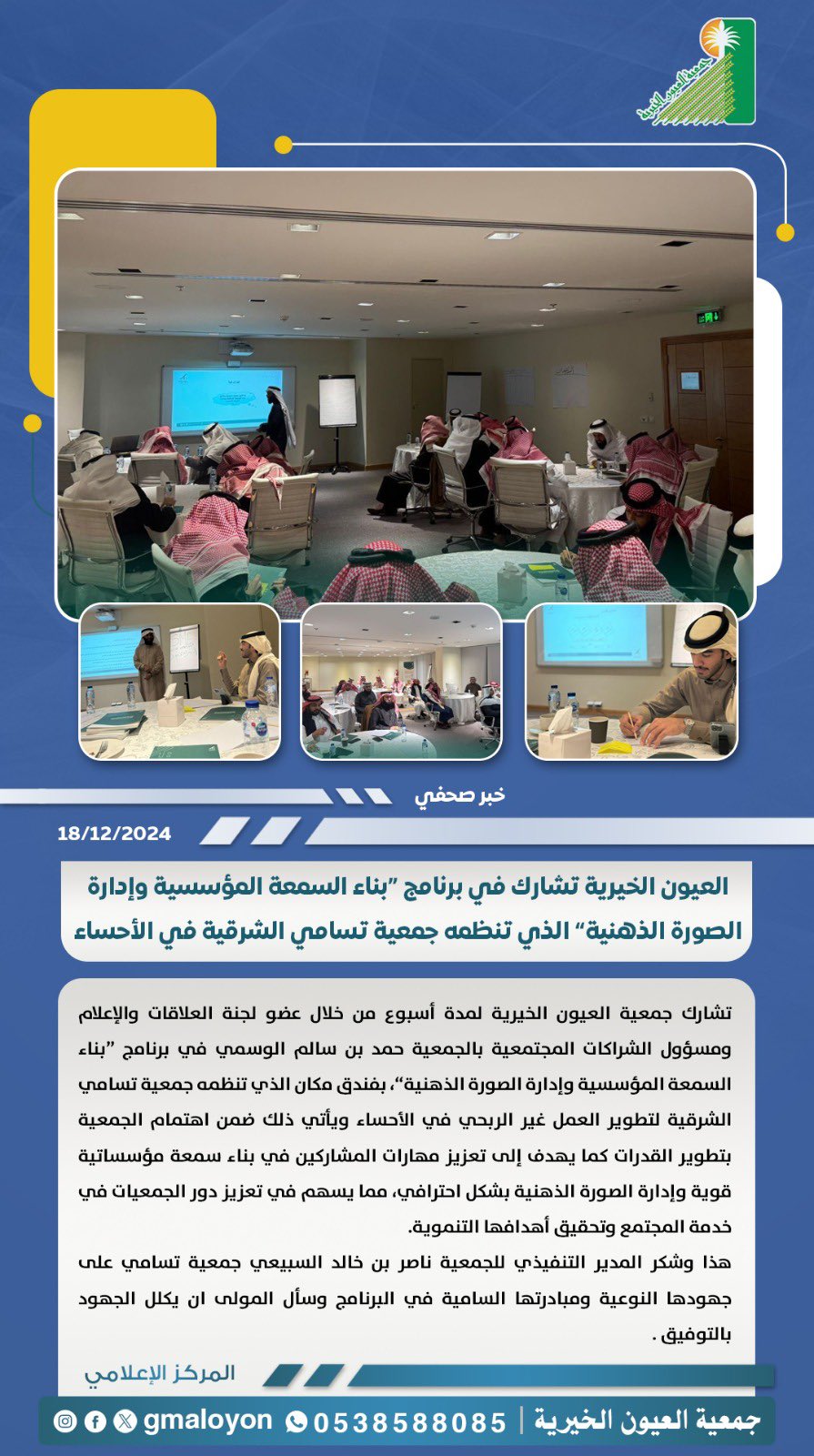 جمعية العيون الخيرية

خبر صحفي

18/12/2024

العيون الخيرية تشارك في برنامج "بناء السمعة المؤسسية وإدارة الصورة الذهنية" الذي تنظمه جمعية تسامي الشرقية في الأحساء

تشارك جمعية العيون الخيرية لمدة أسبوع من خلال عضو لجنة العلاقات والإعلام ومسؤول الشراكات المجتمعية بالجمعية حمد بن سالم الوسمي في برنامج "بناء السمعة المؤسسية وإدارة الصورة الذهنية"، بفندق مكان الذي تنظمه جمعية تسامي الشرقية لتطوير العمل غير الربحي في الأحساء ويأتي ذلك ضمن اهتمام الجمعية بتطوير القدرات كما يهدف إلى تعزيز مهارات المشاركين في بناء سمعة مؤسساتية قوية وإدارة الصورة الذهنية بشكل احترافي، مما يسهم في تعزيز دور الجمعيات في خدمة المجتمع وتحقيق أهدافها التنموية.

هذا وشكر المدير التنفيذي للجمعية ناصر بن خالد السبيعي جمعية تسامي على جهودها النوعية ومبادرتها السامية في البرنامج وسأل المولى ان يكلل الجهود بالتوفيق .

المركز الإعلامي

جمعية العيون الخيرية | 0538588085 gmaloyon